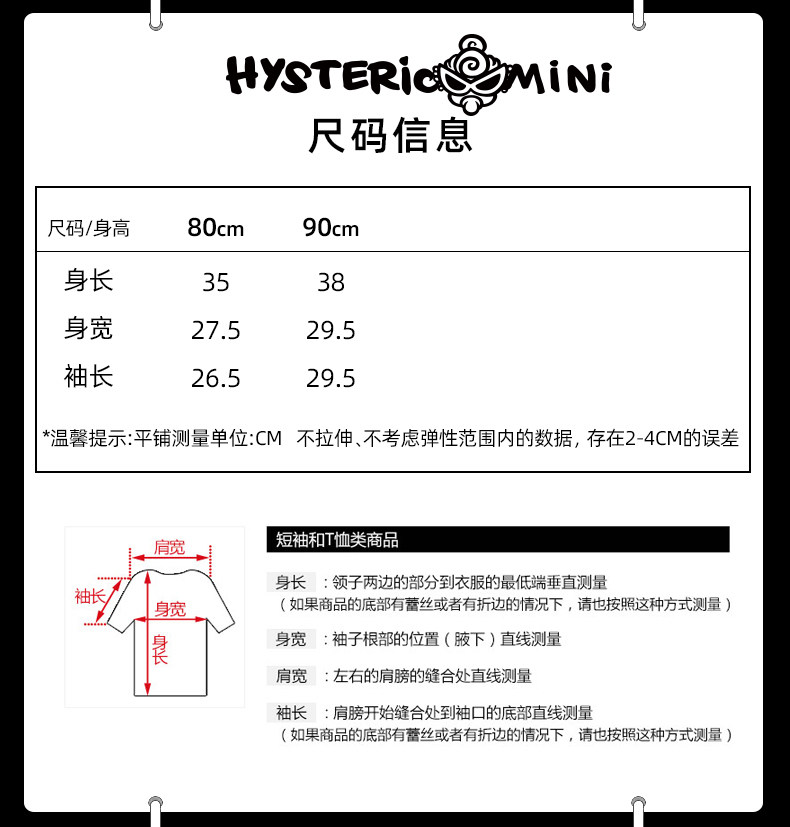 HYSTERIC MINI
尺码信息

| 尺码/身高 | 80cm | 90cm |
|---|---|---|
| 身长 | 35 | 38 |
| 身宽 | 27.5 | 29.5 |
| 袖长 | 26.5 | 29.5 |

*温馨提示:平铺测量单位:CM 不拉伸、不考虑弹性范围内的数据，存在2-4CM的误差

肩宽
袖长
身宽
身长

短袖和T恤类商品

身长 ：领子两边的部分到衣服的最低端垂直测量
（如果商品的底部有蕾丝或者有折边的情况下，请也按照这种方式测量）

身宽 ：袖子根部的位置（腋下）直线测量

肩宽 ：左右的肩膀的缝合处直线测量

袖长 ：肩膀开始缝合处到袖口的底部直线测量
（如果商品的底部有蕾丝或者有折边的情况下，请也按照这种方式测量）